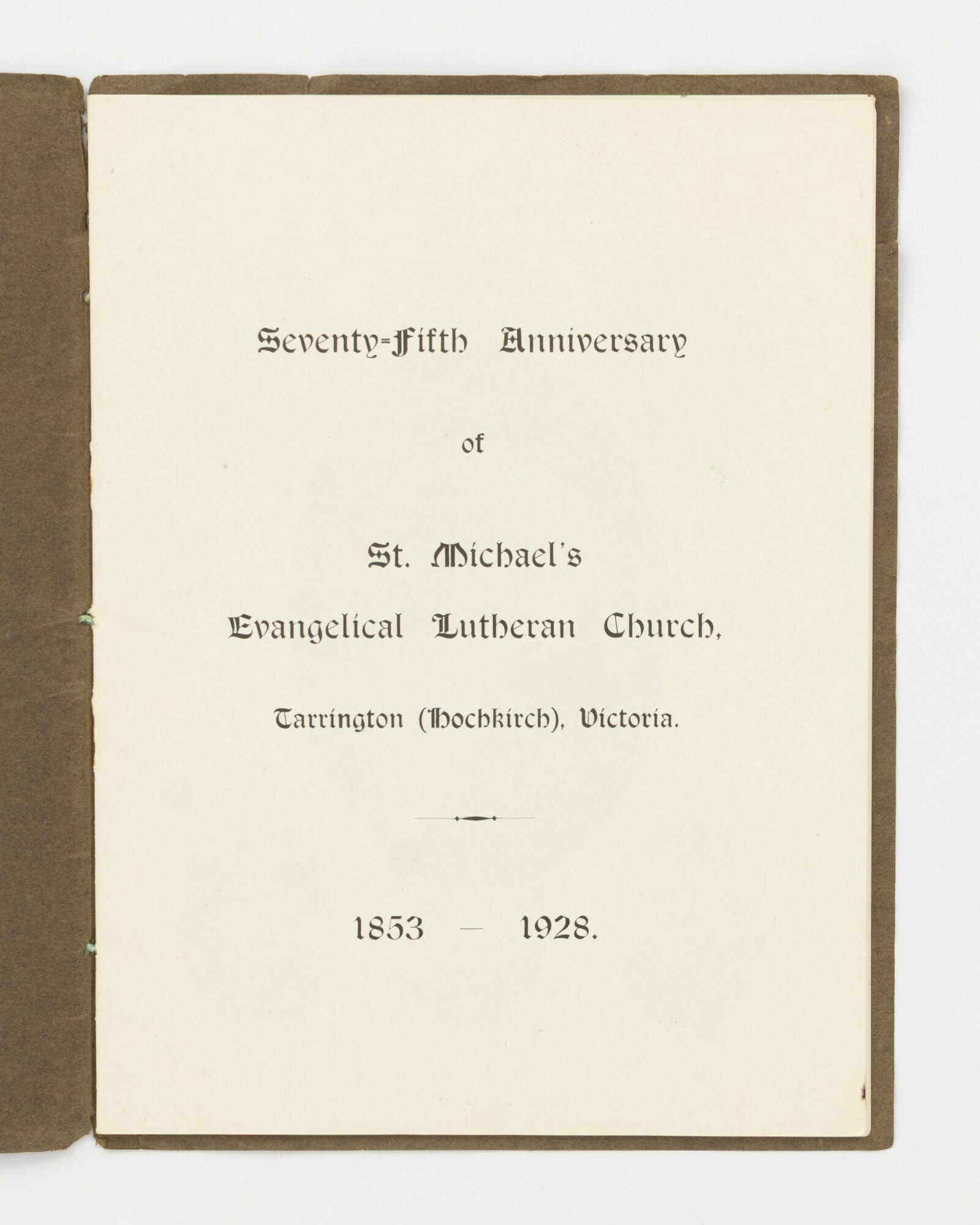 Seventy-Fifth Anniversary

of

St. Michael's

Evangelical Lutheran Church,

Tarrington (Hochkirch), Victoria.

1853 — 1928.